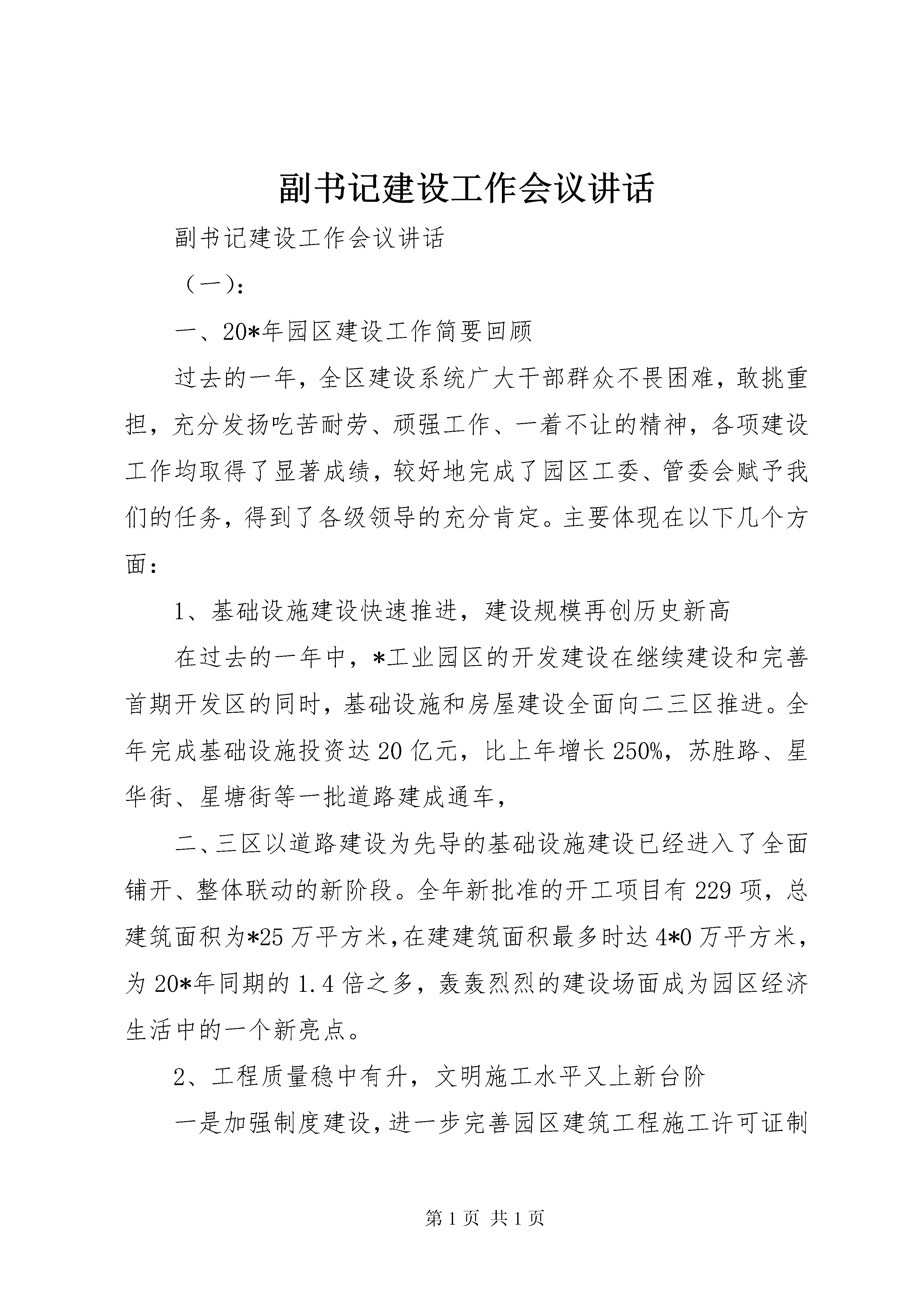 副书记建设工作会议讲话

副书记建设工作会议讲话

（一）：

一、20*年园区建设工作简要回顾

过去的一年，全区建设系统广大干部群众不畏困难，敢挑重担，充分发扬吃苦耐劳、顽强工作、一着不让的精神，各项建设工作均取得了显著成绩，较好地完成了园区工委、管委会赋予我们的任务，得到了各级领导的充分肯定。主要体现在以下几个方面：

1、基础设施建设快速推进，建设规模再创历史新高

在过去的一年中，*工业园区的开发建设在继续建设和完善首期开发区的同时，基础设施和房屋建设全面向二三区推进。全年完成基础设施投资达20亿元，比上年增长250%，苏胜路、星华街、星塘街等一批道路建成通车，

二、三区以道路建设为先导的基础设施建设已经进入了全面铺开、整体联动的新阶段。全年新批准的开工项目有229项，总建筑面积为*25万平方米，在建建筑面积最多时达4*0万平方米，为20*年同期的1.4倍之多，轰轰烈烈的建设场面成为园区经济生活中的一个新亮点。

2、工程质量稳中有升，文明施工水平又上新台阶

一是加强制度建设，进一步完善园区建筑工程施工许可证制

第1页 共1页